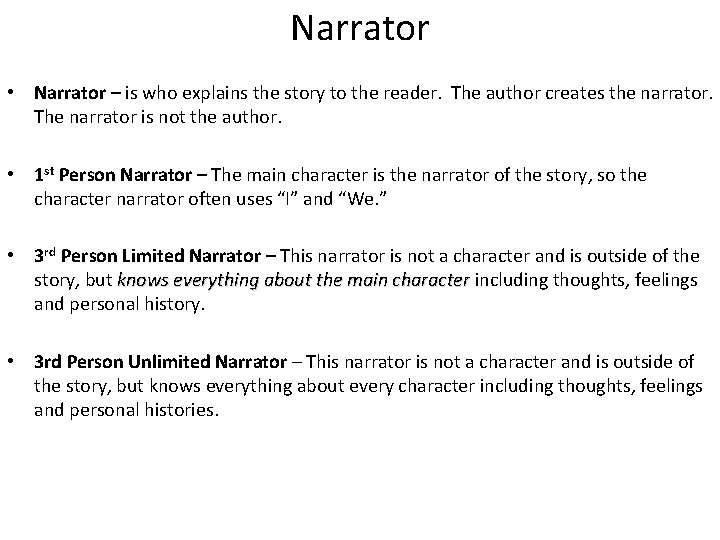 Narrator

• Narrator – is who explains the story to the reader. The author creates the narrator. The narrator is not the author.

• 1st Person Narrator – The main character is the narrator of the story, so the character narrator often uses “I” and “We.”

• 3rd Person Limited Narrator – This narrator is not a character and is outside of the story, but knows everything about the main character including thoughts, feelings and personal history.

• 3rd Person Unlimited Narrator – This narrator is not a character and is outside of the story, but knows everything about every character including thoughts, feelings and personal histories.